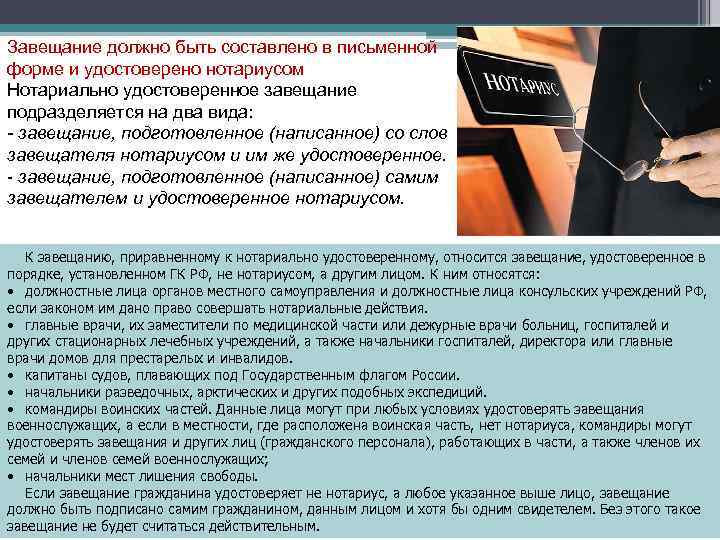 Завещание должно быть составлено в письменной форме и удостоверено нотариусом

Нотариально удостоверенное завещание подразделяется на два вида:

- завещание, подготовленное (написанное) со слов завещателя нотариусом и им же удостоверенное.

- завещание, подготовленное (написанное) самим завещателем и удостоверенное нотариусом.

НОТАРИУС

К завещанию, приравненному к нотариально удостоверенному, относится завещание, удостоверенное в порядке, установленном ГК РФ, не нотариусом, а другим лицом. К ним относятся:

• должностные лица органов местного самоуправления и должностные лица консульских учреждений РФ, если законом им дано право совершать нотариальные действия.

• главные врачи, их заместители по медицинской части или дежурные врачи больниц, госпиталей и других стационарных лечебных учреждений, а также начальники госпиталей, директора или главные врачи домов для престарелых и инвалидов.

• капитаны судов, плавающих под Государственным флагом России.

• начальники разведочных, арктических и других подобных экспедиций.

• командиры воинских частей. Данные лица могут при любых условиях удостоверять завещания военнослужащих, а если в местности, где расположена воинская часть, нет нотариуса, командиры могут удостоверять завещания и других лиц (гражданского персонала), работающих в части, а также членов их семей и членов семей военнослужащих;

• начальники мест лишения свободы.

Если завещание гражданина удостоверяет не нотариус, а любое указанное выше лицо, завещание должно быть подписано самим гражданином, данным лицом и хотя бы одним свидетелем. Без этого такое завещание не будет считаться действительным.